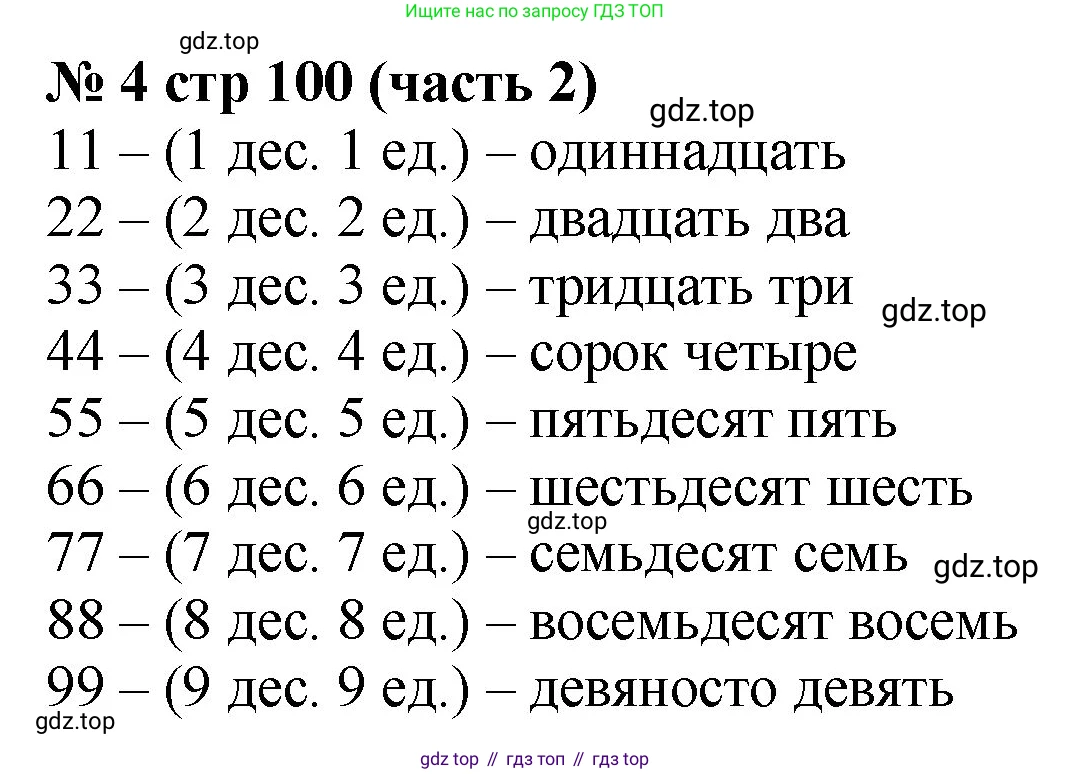 Ищите нас по запросу ГДЗ ТОП

№ 4 стр 100 (часть 2)

11 – (1 дес. 1 ед.) – одиннадцать
22 – (2 дес. 2 ед.) – двадцать два
33 – (3 дес. 3 ед.) – тридцать три
44 – (4 дес. 4 ед.) – сорок четыре
55 – (5 дес. 5 ед.) – пятьдесят пять
66 – (6 дес. 6 ед.) – шестьдесят шесть
77 – (7 дес. 7 ед.) – семьдесят семь
88 – (8 дес. 8 ед.) – восемьдесят восемь
99 – (9 дес. 9 ед.) – девяносто девять

gdz top // гдз топ // гдз top

gdz.top